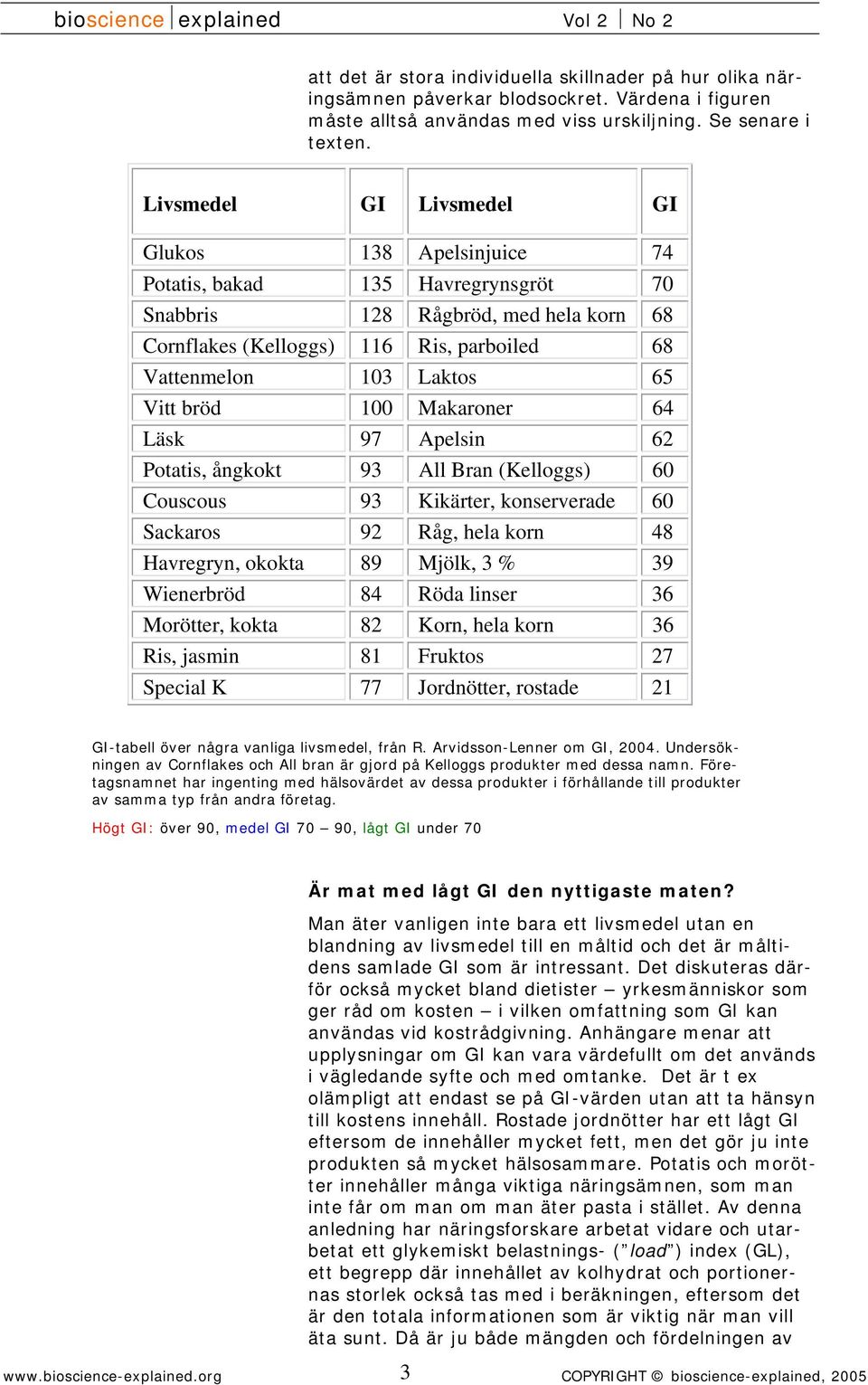 bioscience | explained Vol 2 | No 2

att det är stora individuella skillnader på hur olika näringsämnen påverkar blodsockret. Värdena i figuren måste alltså användas med viss urskiljning. Se senare i texten.

| Livsmedel | GI | Livsmedel | GI |
|---|---|---|---|
| Glukos | 138 | Apelsinjuice | 74 |
| Potatis, bakad | 135 | Havregrynsgröt | 70 |
| Snabbris | 128 | Rågbröd, med hela korn | 68 |
| Cornflakes (Kelloggs) | 116 | Ris, parboiled | 68 |
| Vattenmelon | 103 | Laktos | 65 |
| Vitt bröd | 100 | Makaroner | 64 |
| Läsk | 97 | Apelsin | 62 |
| Potatis, ångkokt | 93 | All Bran (Kelloggs) | 60 |
| Couscous | 93 | Kikärter, konserverade | 60 |
| Sackaros | 92 | Råg, hela korn | 48 |
| Havregryn, okokta | 89 | Mjölk, 3 % | 39 |
| Wienerbröd | 84 | Röda linser | 36 |
| Morötter, kokta | 82 | Korn, hela korn | 36 |
| Ris, jasmin | 81 | Fruktos | 27 |
| Special K | 77 | Jordnötter, rostade | 21 |

GI-tabell över några vanliga livsmedel, från R. Arvidsson-Lenner om GI, 2004. Undersökningen av Cornflakes och All bran är gjord på Kelloggs produkter med dessa namn. Företagsnamnet har ingenting med hälsovärdet av dessa produkter i förhållande till produkter av samma typ från andra företag.

Högt GI: över 90, medel GI 70 – 90, lågt GI under 70

Är mat med lågt GI den nyttigaste maten?

Man äter vanligen inte bara ett livsmedel utan en blandning av livsmedel till en måltid och det är måltidens samlade GI som är intressant. Det diskuteras därför också mycket bland dietister – yrkesmänniskor som ger råd om kosten – i vilken omfattning som GI kan användas vid kostrådgivning. Anhängare menar att upplysningar om GI kan vara värdefullt om det används i vägledande syfte och med omtanke. Det är t ex olämpligt att endast se på GI-värden utan att ta hänsyn till kostens innehåll. Rostade jordnötter har ett lågt GI eftersom de innehåller mycket fett, men det gör ju inte produkten så mycket hälsosammare. Potatis och morötter innehåller många viktiga näringsämnen, som man inte får om man om man äter pasta i stället. Av denna anledning har näringsforskare arbetat vidare och utarbetat ett glykemiskt belastnings- ("load") index (GL), ett begrepp där innehållet av kolhydrat och portionernas storlek också tas med i beräkningen, eftersom det är den totala informationen som är viktig när man vill äta sunt. Då är ju både mängden och fördelningen av

www.bioscience-explained.org 3 COPYRIGHT © bioscience-explained, 2005